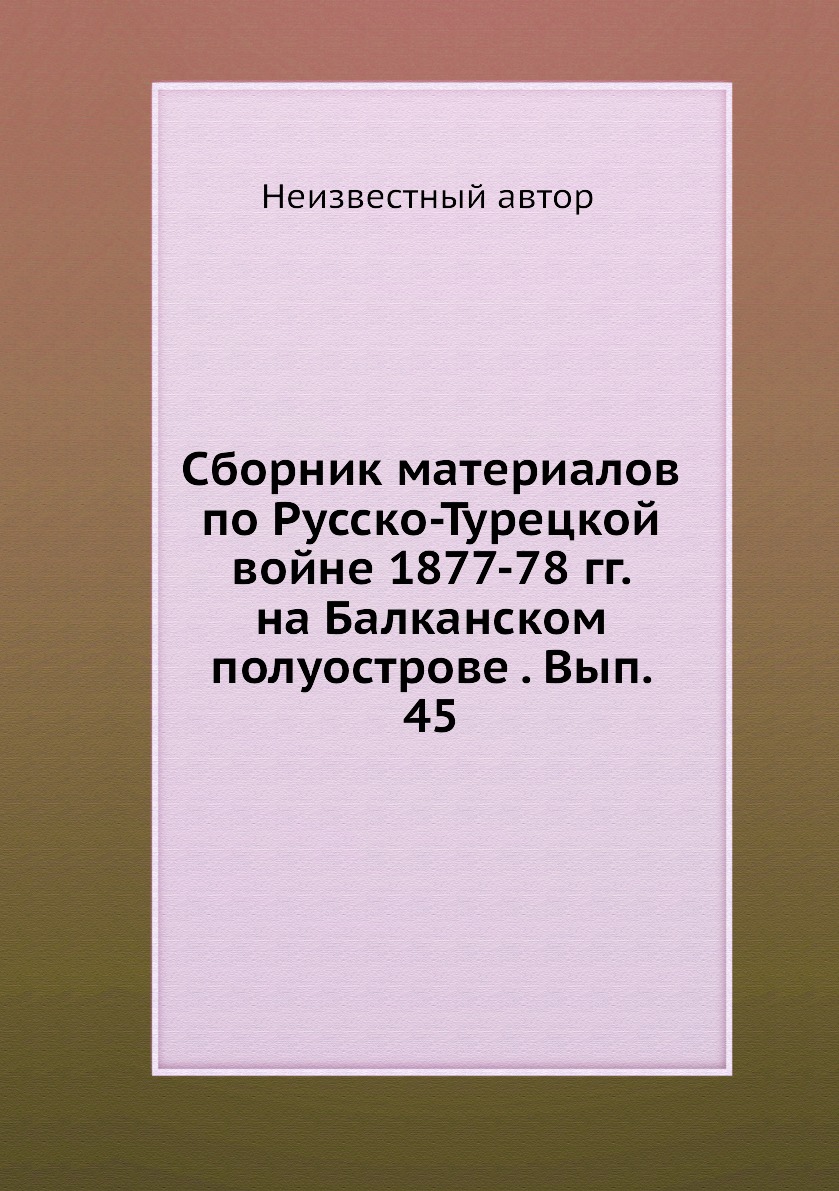 Неизвестный автор

Сборник материалов по Русско-Турецкой войне 1877-78 гг. на Балканском полуострове . Вып. 45